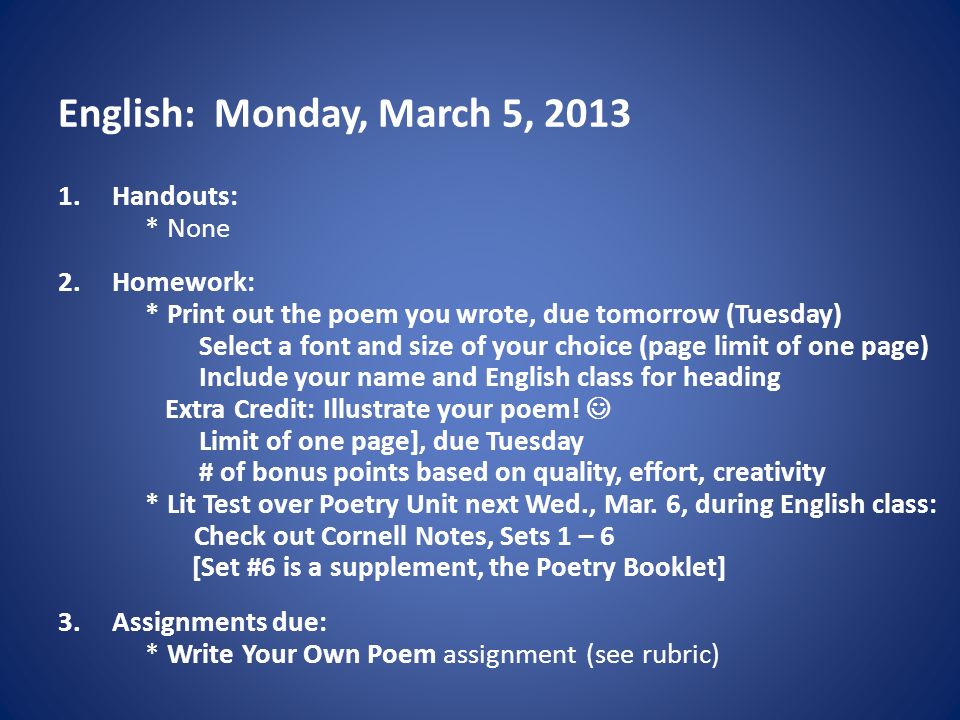 English: Monday, March 5, 2013

1. Handouts:
* None

2. Homework:
* Print out the poem you wrote, due tomorrow (Tuesday)
Select a font and size of your choice (page limit of one page)
Include your name and English class for heading
Extra Credit: Illustrate your poem! ☺
Limit of one page], due Tuesday
# of bonus points based on quality, effort, creativity
* Lit Test over Poetry Unit next Wed., Mar. 6, during English class:
Check out Cornell Notes, Sets 1 – 6
[Set #6 is a supplement, the Poetry Booklet]

3. Assignments due:
* Write Your Own Poem assignment (see rubric)